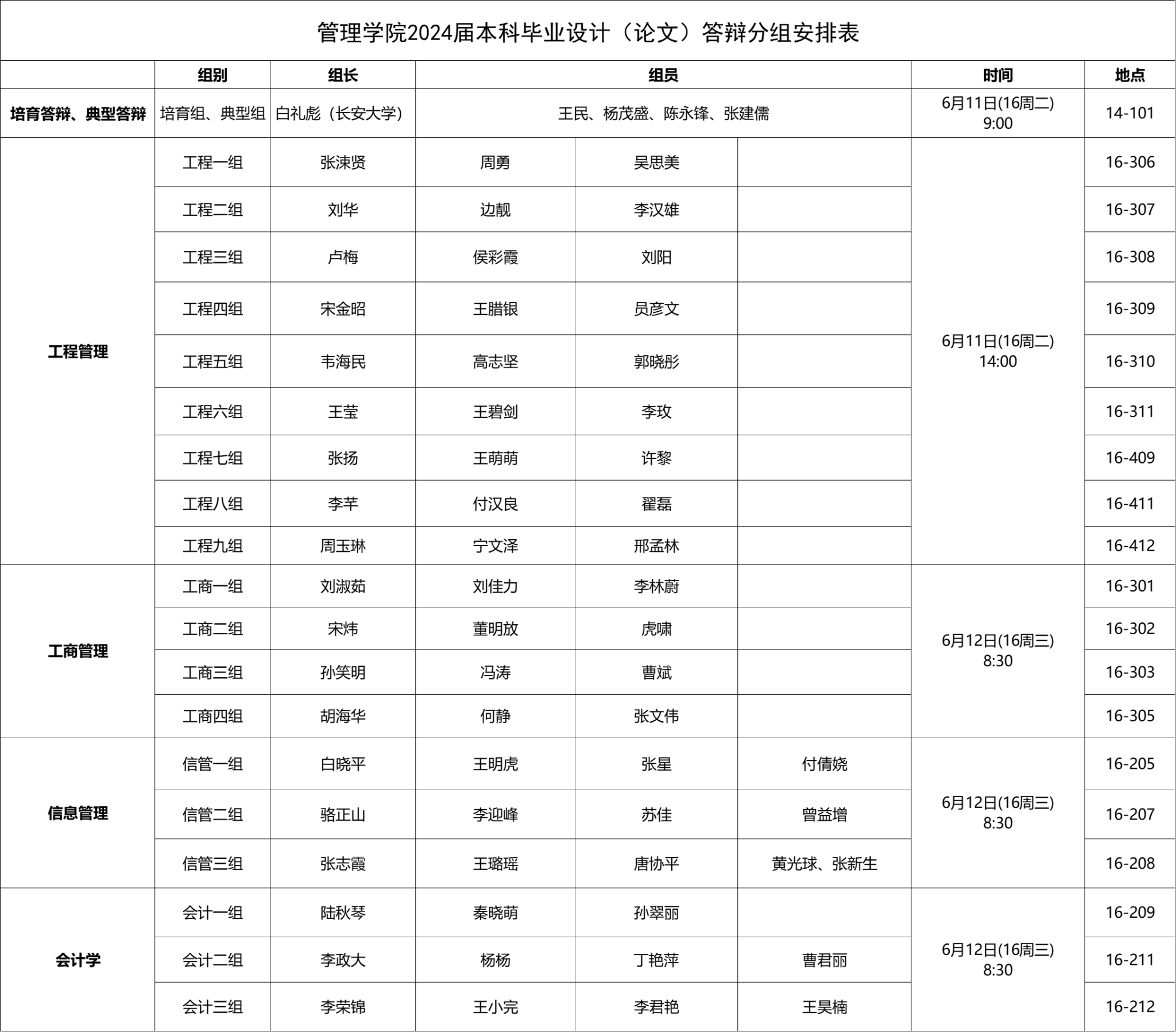 管理学院2024届本科毕业设计（论文）答辩分组安排表

| | 组别 | 组长 | 组员 | | | 时间 | 地点 |
|---|---|---|---|---|---|---|---|
| 培育答辩、典型答辩 | 培育组、典型组 | 白礼彪（长安大学） | 王民、杨茂盛、陈永锋、张建儒 | | | 6月11日(16周二) 9:00 | 14-101 |
| 工程管理 | 工程一组 | 张涑贤 | 周勇 | 吴思美 | | 6月11日(16周二) 14:00 | 16-306 |
| | 工程二组 | 刘华 | 边靓 | 李汉雄 | | | 16-307 |
| | 工程三组 | 卢梅 | 侯彩霞 | 刘阳 | | | 16-308 |
| | 工程四组 | 宋金昭 | 王腊银 | 员彦文 | | | 16-309 |
| | 工程五组 | 韦海民 | 高志坚 | 郭晓彤 | | | 16-310 |
| | 工程六组 | 王莹 | 王碧剑 | 李玫 | | | 16-311 |
| | 工程七组 | 张扬 | 王萌萌 | 许黎 | | | 16-409 |
| | 工程八组 | 李芊 | 付汉良 | 翟磊 | | | 16-411 |
| | 工程九组 | 周玉琳 | 宁文泽 | 邢孟林 | | | 16-412 |
| 工商管理 | 工商一组 | 刘淑茹 | 刘佳力 | 李林蔚 | | 6月12日(16周三) 8:30 | 16-301 |
| | 工商二组 | 宋炜 | 董明放 | 虎啸 | | | 16-302 |
| | 工商三组 | 孙笑明 | 冯涛 | 曹斌 | | | 16-303 |
| | 工商四组 | 胡海华 | 何静 | 张文伟 | | | 16-305 |
| 信息管理 | 信管一组 | 白晓平 | 王明虎 | 张星 | 付倩娆 | 6月12日(16周三) 8:30 | 16-205 |
| | 信管二组 | 骆正山 | 李迎峰 | 苏佳 | 曾益增 | | 16-207 |
| | 信管三组 | 张志霞 | 王璐瑶 | 唐协平 | 黄光球、张新生 | | 16-208 |
| 会计学 | 会计一组 | 陆秋琴 | 秦晓萌 | 孙翠丽 | | 6月12日(16周三) 8:30 | 16-209 |
| | 会计二组 | 李政大 | 杨杨 | 丁艳萍 | 曹君丽 | | 16-211 |
| | 会计三组 | 李荣锦 | 王小完 | 李君艳 | 王昊楠 | | 16-212 |